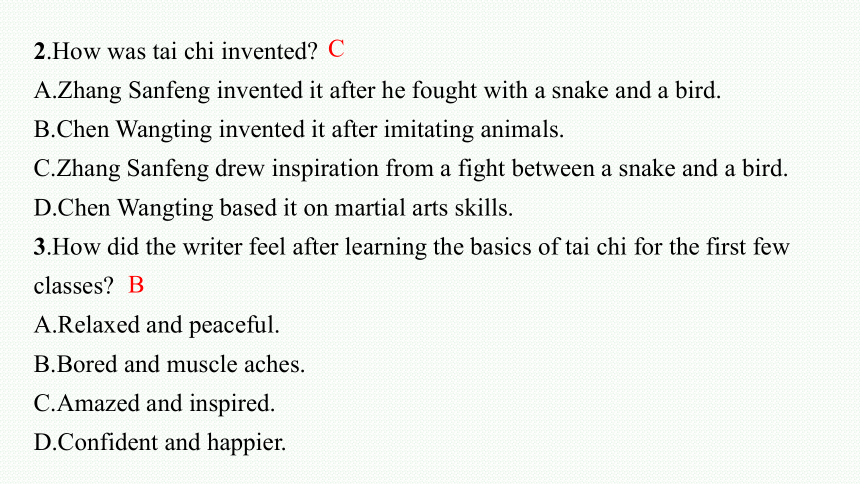 2.How was tai chi invented? C
A.Zhang Sanfeng invented it after he fought with a snake and a bird.
B.Chen Wangting invented it after imitating animals.
C.Zhang Sanfeng drew inspiration from a fight between a snake and a bird.
D.Chen Wangting based it on martial arts skills.
3.How did the writer feel after learning the basics of tai chi for the first few classes? B
A.Relaxed and peaceful.
B.Bored and muscle aches.
C.Amazed and inspired.
D.Confident and happier.